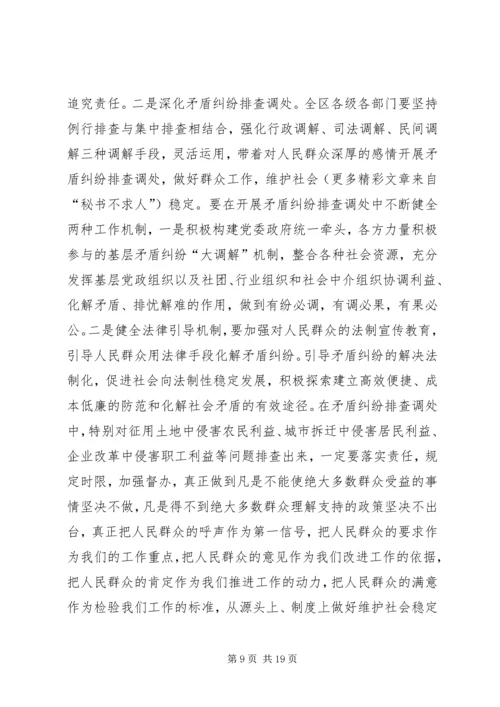 追究责任。二是深化矛盾纠纷排查调处。全区各级各部门要坚持例行排查与集中排查相结合，强化行政调解、司法调解、民间调解三种调解手段，灵活运用，带着对人民群众深厚的感情开展矛盾纠纷排查调处，做好群众工作，维护社会（更多精彩文章来自“秘书不求人”）稳定。要在开展矛盾纠纷排查调处中不断健全两种工作机制，一是积极构建党委政府统一牵头，各方力量积极参与的基层矛盾纠纷“大调解”机制，整合各种社会资源，充分发挥基层党政组织以及社团、行业组织和社会中介组织协调利益、化解矛盾、排忧解难的作用，做到有纷必调，有调必果，有果必公。二是健全法律引导机制，要加强对人民群众的法制宣传教育，引导人民群众用法律手段化解矛盾纠纷。引导矛盾纠纷的解决法制化，促进社会向法制性稳定发展，积极探索建立高效便捷、成本低廉的防范和化解社会矛盾的有效途径。在矛盾纠纷排查调处中，特别对征用土地中侵害农民利益、城市拆迁中侵害居民利益、企业改革中侵害职工利益等问题排查出来，一定要落实责任，规定时限，加强督办，真正做到凡是不能使绝大多数群众受益的事情坚决不做，凡是得不到绝大多数群众理解支持的政策坚决不出台，真正把人民群众的呼声作为第一信号，把人民群众的要求作为我们的工作重点，把人民群众的意见作为我们改进工作的依据，把人民群众的肯定作为我们推进工作的动力，把人民群众的满意作为检验我们工作的标准，从源头上、制度上做好维护社会稳定

第 9 页 共 19 页